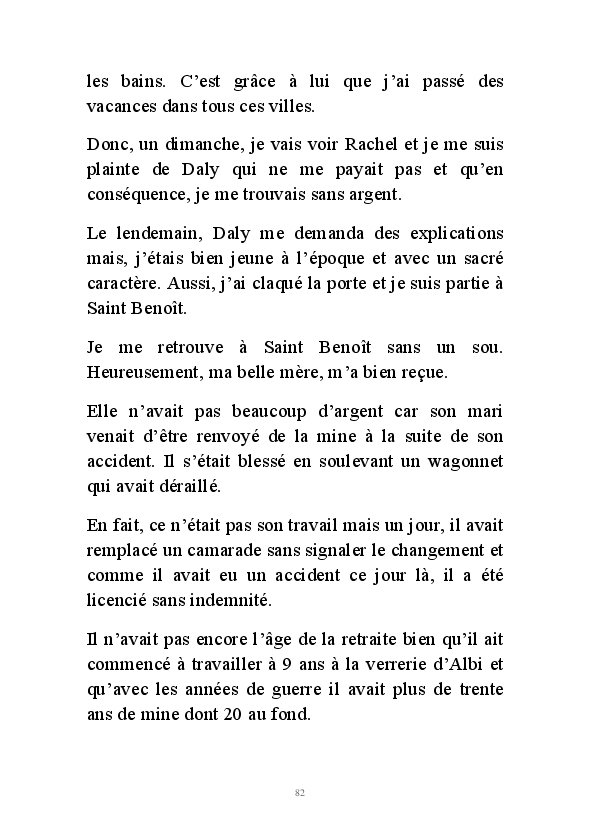 les bains. C'est grâce à lui que j'ai passé des vacances dans tous ces villes.

Donc, un dimanche, je vais voir Rachel et je me suis plainte de Daly qui ne me payait pas et qu'en conséquence, je me trouvais sans argent.

Le lendemain, Daly me demanda des explications mais, j'étais bien jeune à l'époque et avec un sacré caractère. Aussi, j'ai claqué la porte et je suis partie à Saint Benoît.

Je me retrouve à Saint Benoît sans un sou. Heureusement, ma belle mère, m'a bien reçue.

Elle n'avait pas beaucoup d'argent car son mari venait d'être renvoyé de la mine à la suite de son accident. Il s'était blessé en soulevant un wagonnet qui avait déraillé.

En fait, ce n'était pas son travail mais un jour, il avait remplacé un camarade sans signaler le changement et comme il avait eu un accident ce jour là, il a été licencié sans indemnité.

Il n'avait pas encore l'âge de la retraite bien qu'il ait commencé à travailler à 9 ans à la verrerie d'Albi et qu'avec les années de guerre il avait plus de trente ans de mine dont 20 au fond.

82